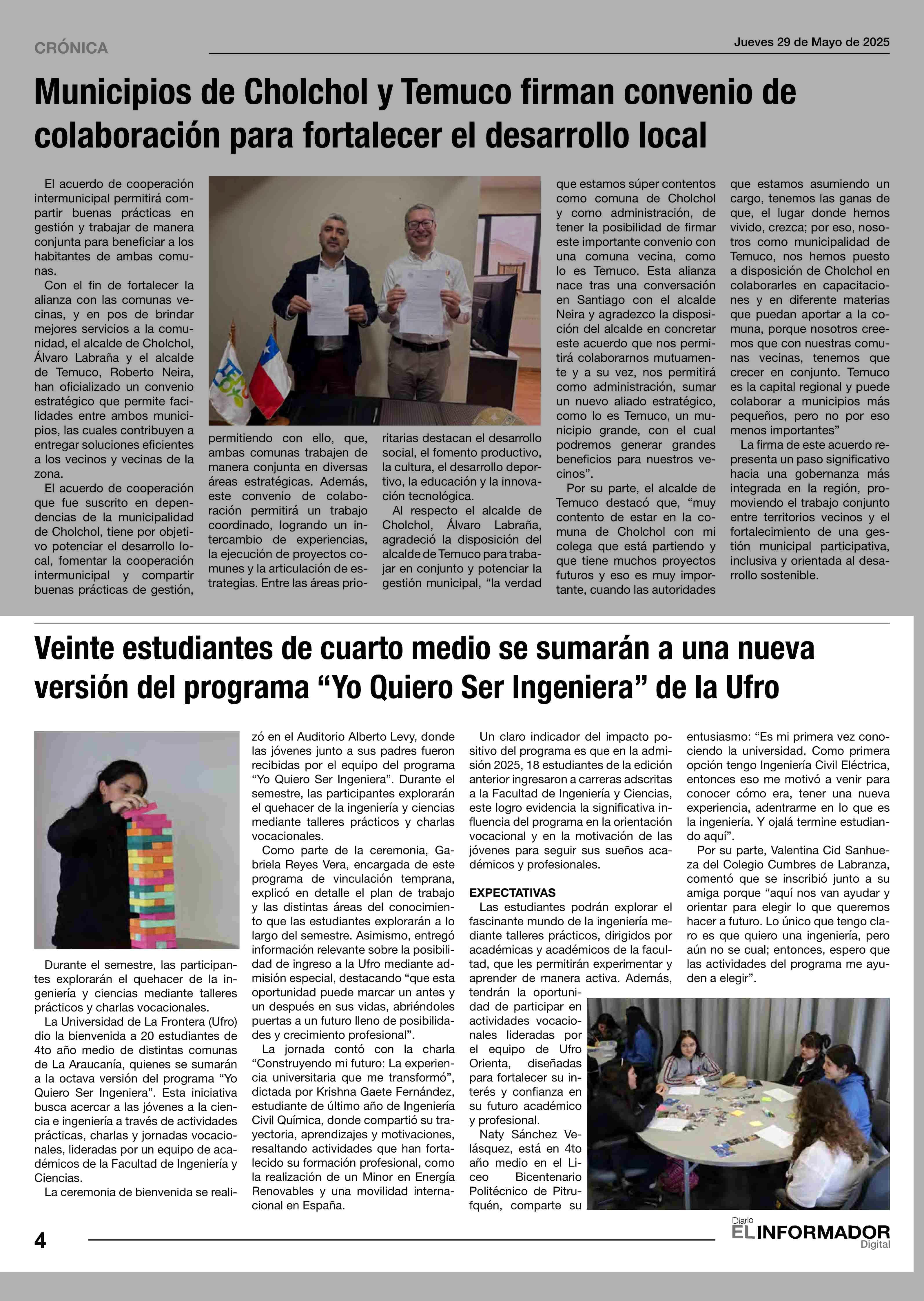 CRÓNICA

Jueves 29 de Mayo de 2025

Municipios de Cholchol y Temuco firman convenio de colaboración para fortalecer el desarrollo local

El acuerdo de cooperación intermunicipal permitirá compartir buenas prácticas en gestión y trabajar de manera conjunta para beneficiar a los habitantes de ambas comunas.

Con el fin de fortalecer la alianza con las comunas vecinas, y en pos de brindar mejores servicios a la comunidad, el alcalde de Cholchol, Álvaro Labraña y el alcalde de Temuco, Roberto Neira, han oficializado un convenio estratégico que permite facilidades entre ambos municipios, las cuales contribuyen a entregar soluciones eficientes a los vecinos y vecinas de la zona.

El acuerdo de cooperación que fue suscrito en dependencias de la municipalidad de Cholchol, tiene por objetivo potenciar el desarrollo local, fomentar la cooperación intermunicipal y compartir buenas prácticas de gestión, permitiendo con ello, que, ambas comunas trabajen de manera conjunta en diversas áreas estratégicas. Además, este convenio de colaboración permitirá un trabajo coordinado, logrando un intercambio de experiencias, la ejecución de proyectos comunes y la articulación de estrategias. Entre las áreas prioritarias destacan el desarrollo social, el fomento productivo, la cultura, el desarrollo deportivo, la educación y la innovación tecnológica.

Al respecto el alcalde de Cholchol, Álvaro Labraña, agradeció la disposición del alcalde de Temuco para trabajar en conjunto y potenciar la gestión municipal, “la verdad que estamos súper contentos como comuna de Cholchol y como administración, de tener la posibilidad de firmar este importante convenio con una comuna vecina, como lo es Temuco. Esta alianza nace tras una conversación en Santiago con el alcalde Neira y agradezco la disposición del alcalde en concretar este acuerdo que nos permitirá colaborarnos mutuamente y a su vez, nos permitirá como administración, sumar un nuevo aliado estratégico, como lo es Temuco, un municipio grande, con el cual podremos generar grandes beneficios para nuestros vecinos”.

Por su parte, el alcalde de Temuco destacó que, “muy contento de estar en la comuna de Cholchol con mi colega que está partiendo y que tiene muchos proyectos futuros y eso es muy importante, cuando las autoridades que estamos asumiendo un cargo, tenemos las ganas de que, el lugar donde hemos vivido, crezca; por eso, nosotros como municipalidad de Temuco, nos hemos puesto a disposición de Cholchol en colaborarles en capacitaciones y en diferente materias que puedan aportar a la comuna, porque nosotros creemos que con nuestras comunas vecinas, tenemos que crecer en conjunto. Temuco es la capital regional y puede colaborar a municipios más pequeños, pero no por eso menos importantes”

La firma de este acuerdo representa un paso significativo hacia una gobernanza más integrada en la región, promoviendo el trabajo conjunto entre territorios vecinos y el fortalecimiento de una gestión municipal participativa, inclusiva y orientada al desarrollo sostenible.

Veinte estudiantes de cuarto medio se sumarán a una nueva versión del programa “Yo Quiero Ser Ingeniera” de la Ufro

Durante el semestre, las participantes explorarán el quehacer de la ingeniería y ciencias mediante talleres prácticos y charlas vocacionales.

La Universidad de La Frontera (Ufro) dio la bienvenida a 20 estudiantes de 4to año medio de distintas comunas de La Araucanía, quienes se sumarán a la octava versión del programa “Yo Quiero Ser Ingeniera”. Esta iniciativa busca acercar a las jóvenes a la ciencia e ingeniería a través de actividades prácticas, charlas y jornadas vocacionales, lideradas por un equipo de académicos de la Facultad de Ingeniería y Ciencias.

La ceremonia de bienvenida se realizó en el Auditorio Alberto Levy, donde las jóvenes junto a sus padres fueron recibidas por el equipo del programa “Yo Quiero Ser Ingeniera”. Durante el semestre, las participantes explorarán el quehacer de la ingeniería y ciencias mediante talleres prácticos y charlas vocacionales.

Como parte de la ceremonia, Gabriela Reyes Vera, encargada de este programa de vinculación temprana, explicó en detalle el plan de trabajo y las distintas áreas del conocimiento que las estudiantes explorarán a lo largo del semestre. Asimismo, entregó información relevante sobre la posibilidad de ingreso a la Ufro mediante admisión especial, destacando “que esta oportunidad puede marcar un antes y un después en sus vidas, abriéndoles puertas a un futuro lleno de posibilidades y crecimiento profesional”.

La jornada contó con la charla “Construyendo mi futuro: La experiencia universitaria que me transformó”, dictada por Krishna Gaete Fernández, estudiante de último año de Ingeniería Civil Química, donde compartió su trayectoria, aprendizajes y motivaciones, resaltando actividades que han fortalecido su formación profesional, como la realización de un Minor en Energía Renovables y una movilidad internacional en España.

Un claro indicador del impacto positivo del programa es que en la admisión 2025, 18 estudiantes de la edición anterior ingresaron a carreras adscritas a la Facultad de Ingeniería y Ciencias, este logro evidencia la significativa influencia del programa en la orientación vocacional y en la motivación de las jóvenes para seguir sus sueños académicos y profesionales.

EXPECTATIVAS
Las estudiantes podrán explorar el fascinante mundo de la ingeniería mediante talleres prácticos, dirigidos por académicas y académicos de la facultad, que les permitirán experimentar y aprender de manera activa. Además, tendrán la oportunidad de participar en actividades vocacionales lideradas por el equipo de Ufro Orienta, diseñadas para fortalecer su interés y confianza en su futuro académico y profesional.

Naty Sánchez Velásquez, está en 4to año medio en el Liceo Bicentenario Politécnico de Pitrufquén, comparte su entusiasmo: “Es mi primera vez conociendo la universidad. Como primera opción tengo Ingeniería Civil Eléctrica, entonces eso me motivó a venir para conocer cómo era, tener una nueva experiencia, adentrarme en lo que es la ingeniería. Y ojalá termine estudiando aquí”.

Por su parte, Valentina Cid Sanhueza del Colegio Cumbres de Labranza, comentó que se inscribió junto a su amiga porque “aquí nos van ayudar y orientar para elegir lo que queremos hacer a futuro. Lo único que tengo claro es que quiero una ingeniería, pero aún no se cual; entonces, espero que las actividades del programa me ayuden a elegir”.

4

Diario EL INFORMADOR Digital